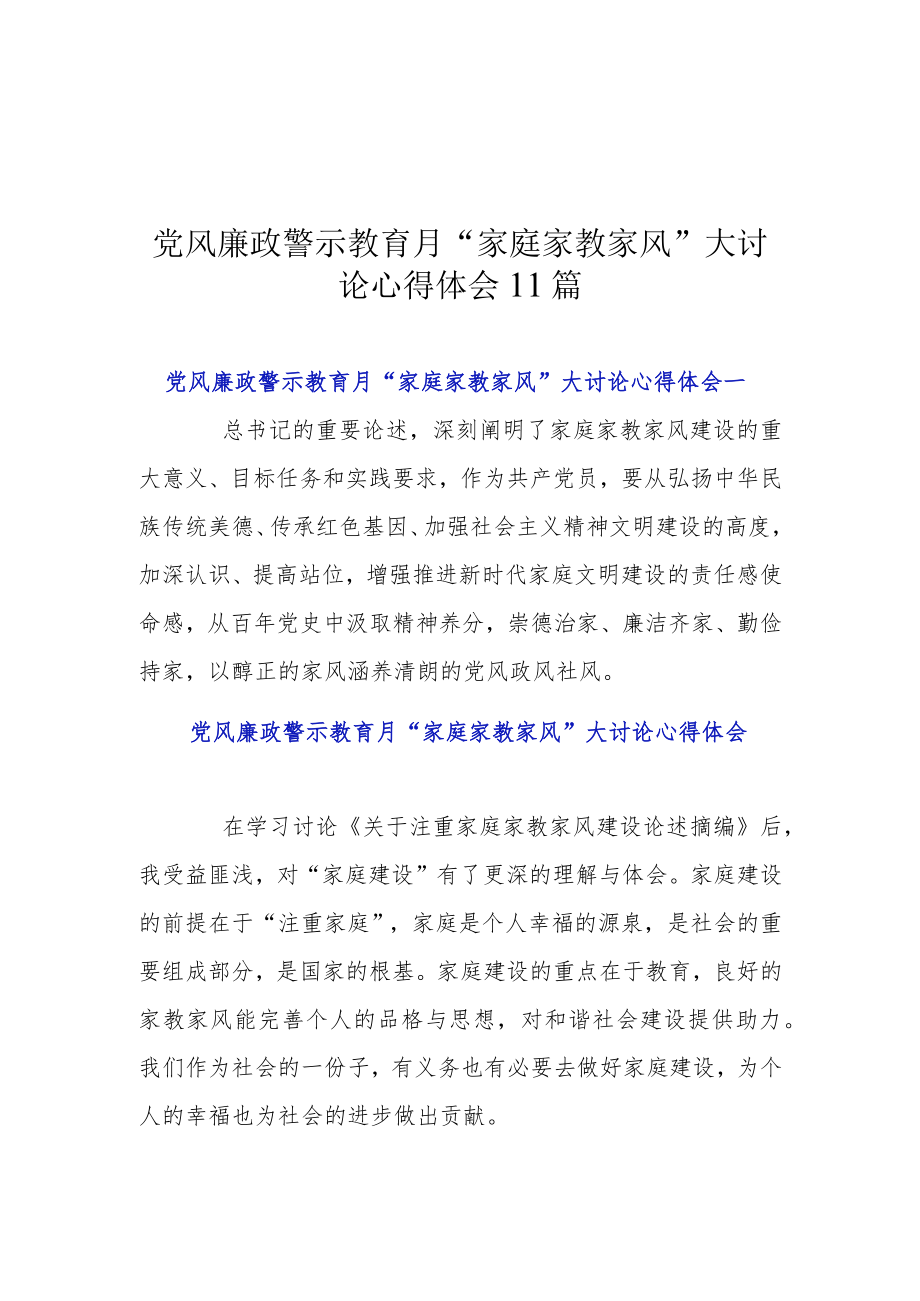 党风廉政警示教育月“家庭家教家风”大讨论心得体会11篇

党风廉政警示教育月“家庭家教家风”大讨论心得体会一

总书记的重要论述，深刻阐明了家庭家教家风建设的重大意义、目标任务和实践要求，作为共产党员，要从弘扬中华民族传统美德、传承红色基因、加强社会主义精神文明建设的高度，加深认识、提高站位，增强推进新时代家庭文明建设的责任感使命感，从百年党史中汲取精神养分，崇德治家、廉洁齐家、勤俭持家，以醇正的家风涵养清朗的党风政风社风。

党风廉政警示教育月“家庭家教家风”大讨论心得体会

在学习讨论《关于注重家庭家教家风建设论述摘编》后，我受益匪浅，对“家庭建设”有了更深的理解与体会。家庭建设的前提在于“注重家庭”，家庭是个人幸福的源泉，是社会的重要组成部分，是国家的根基。家庭建设的重点在于教育，良好的家教家风能完善个人的品格与思想，对和谐社会建设提供助力。我们作为社会的一份子，有义务也有必要去做好家庭建设，为个人的幸福也为社会的进步做出贡献。